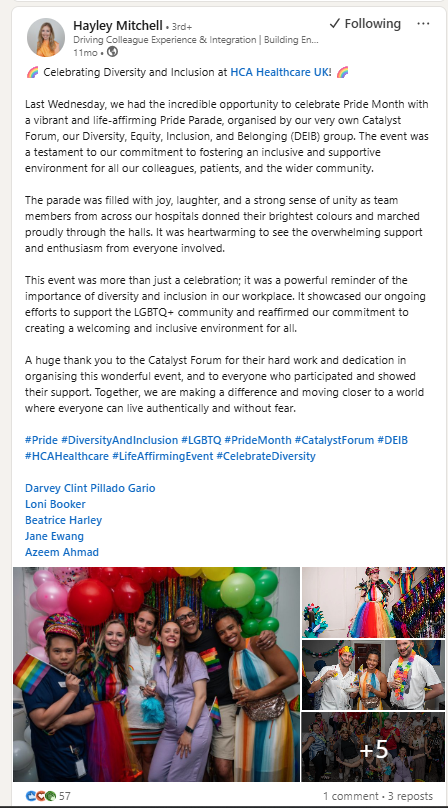 Hayley Mitchell • 3rd+
Driving Colleague Experience & Integration | Building En...
11mo •

✓ Following ···

🌈 Celebrating Diversity and Inclusion at HCA Healthcare UK! 🌈

Last Wednesday, we had the incredible opportunity to celebrate Pride Month with a vibrant and life-affirming Pride Parade, organised by our very own Catalyst Forum, our Diversity, Equity, Inclusion, and Belonging (DEIB) group. The event was a testament to our commitment to fostering an inclusive and supportive environment for all our colleagues, patients, and the wider community.

The parade was filled with joy, laughter, and a strong sense of unity as team members from across our hospitals donned their brightest colours and marched proudly through the halls. It was heartwarming to see the overwhelming support and enthusiasm from everyone involved.

This event was more than just a celebration; it was a powerful reminder of the importance of diversity and inclusion in our workplace. It showcased our ongoing efforts to support the LGBTQ+ community and reaffirmed our commitment to creating a welcoming and inclusive environment for all.

A huge thank you to the Catalyst Forum for their hard work and dedication in organising this wonderful event, and to everyone who participated and showed their support. Together, we are making a difference and moving closer to a world where everyone can live authentically and without fear.

#Pride #DiversityAndInclusion #LGBTQ #PrideMonth #CatalystForum #DEIB #HCAHealthcare #LifeAffirmingEvent #CelebrateDiversity

Darvey Clint Pillado Gario
Loni Booker
Beatrice Harley
Jane Ewang
Azeem Ahmad

+5

57

1 comment • 3 reposts